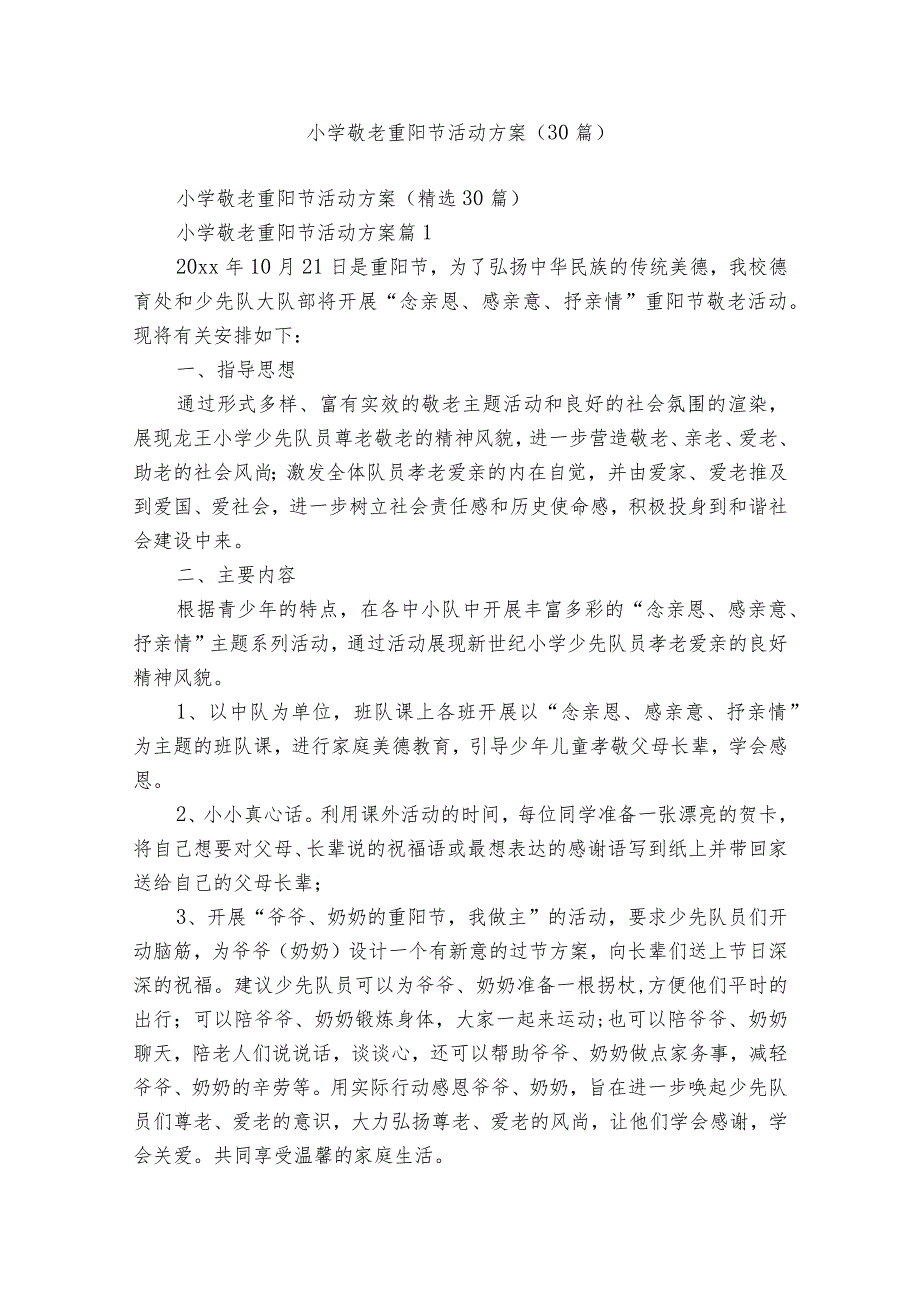 小学敬老重阳节活动方案（30篇）

小学敬老重阳节活动方案（精选30篇）

小学敬老重阳节活动方案篇1

20xx年10月21日是重阳节，为了弘扬中华民族的传统美德，我校德育处和少先队大队部将开展“念亲恩、感亲意、抒亲情”重阳节敬老活动。现将有关安排如下：

一、指导思想

通过形式多样、富有实效的敬老主题活动和良好的社会氛围的渲染，展现龙王小学少先队员尊老敬老的精神风貌，进一步营造敬老、亲老、爱老、助老的社会风尚；激发全体队员孝老爱亲的内在自觉，并由爱家、爱老推及到爱国、爱社会，进一步树立社会责任感和历史使命感，积极投身到和谐社会建设中来。

二、主要内容

根据青少年的特点，在各中小队中开展丰富多彩的“念亲恩、感亲意、抒亲情”主题系列活动，通过活动展现新世纪小学少先队员孝老爱亲的良好精神风貌。

1、以中队为单位，班队课上各班开展以“念亲恩、感亲意、抒亲情”为主题的班队课，进行家庭美德教育，引导少年儿童孝敬父母长辈，学会感恩。

2、小小真心话。利用课外活动的时间，每位同学准备一张漂亮的贺卡，将自己想要对父母、长辈说的祝福语或最想表达的感谢语写到纸上并带回家送给自己的父母长辈；

3、开展“爷爷、奶奶的重阳节，我做主”的活动，要求少先队员们开动脑筋，为爷爷（奶奶）设计一个有新意的过节方案，向长辈们送上节日深深的祝福。建议少先队员可以为爷爷、奶奶准备一根拐杖，方便他们平时的出行；可以陪爷爷、奶奶锻炼身体，大家一起来运动；也可以陪爷爷、奶奶聊天，陪老人们说说话，谈谈心，还可以帮助爷爷、奶奶做点家务事，减轻爷爷、奶奶的辛劳等。用实际行动感恩爷爷、奶奶，旨在进一步唤起少先队员们尊老、爱老的意识，大力弘扬尊老、爱老的风尚，让他们学会感谢，学会关爱。共同享受温馨的家庭生活。